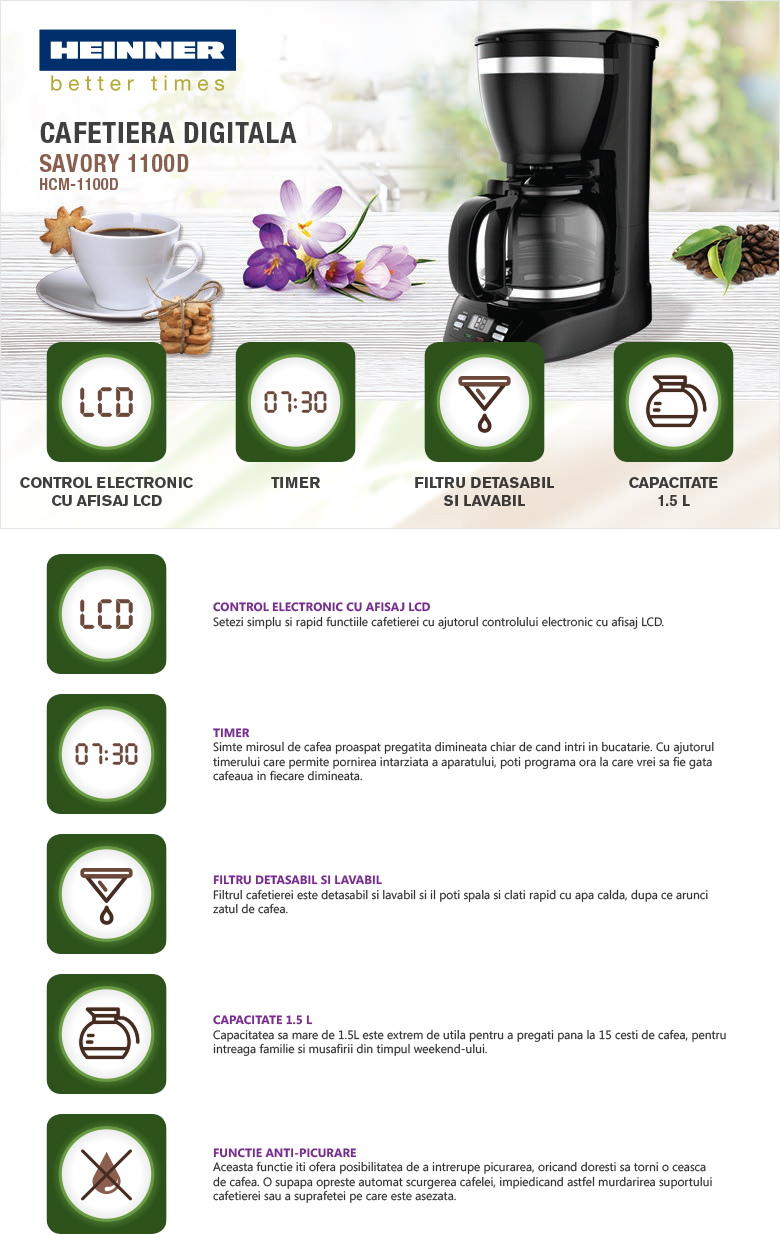 HEINNER
better times

CAFETIERA DIGITALA
SAVORY 1100D
HCM-1100D

LCD
CONTROL ELECTRONIC CU AFISAJ LCD

07:30
TIMER

FILTRU DETASABIL SI LAVABIL

CAPACITATE 1.5 L

LCD

CONTROL ELECTRONIC CU AFISAJ LCD
Setezi simplu si rapid functiile cafetierei cu ajutorul controlului electronic cu afisaj LCD.

07:30

TIMER
Simte mirosul de cafea proaspat pregatita dimineata chiar de cand intri in bucatarie. Cu ajutorul timerului care permite pornirea intarziata a aparatului, poti programa ora la care vrei sa fie gata cafeaua in fiecare dimineata.

FILTRU DETASABIL SI LAVABIL
Filtrul cafetierei este detasabil si lavabil si il poti spala si clati rapid cu apa calda, dupa ce arunci zatul de cafea.

CAPACITATE 1.5 L
Capacitatea sa mare de 1.5L este extrem de utila pentru a pregati pana la 15 cesti de cafea, pentru intreaga familie si musafirii din timpul weekend-ului.

FUNCTIE ANTI-PICURARE
Aceasta functie iti ofera posibilitatea de a intrerupe picurarea, oricand doresti sa torni o ceasca de cafea. O supapa opreste automat scurgerea cafelei, impiedicand astfel murdarirea suportului cafetierei sau a suprafetei pe care este asezata.